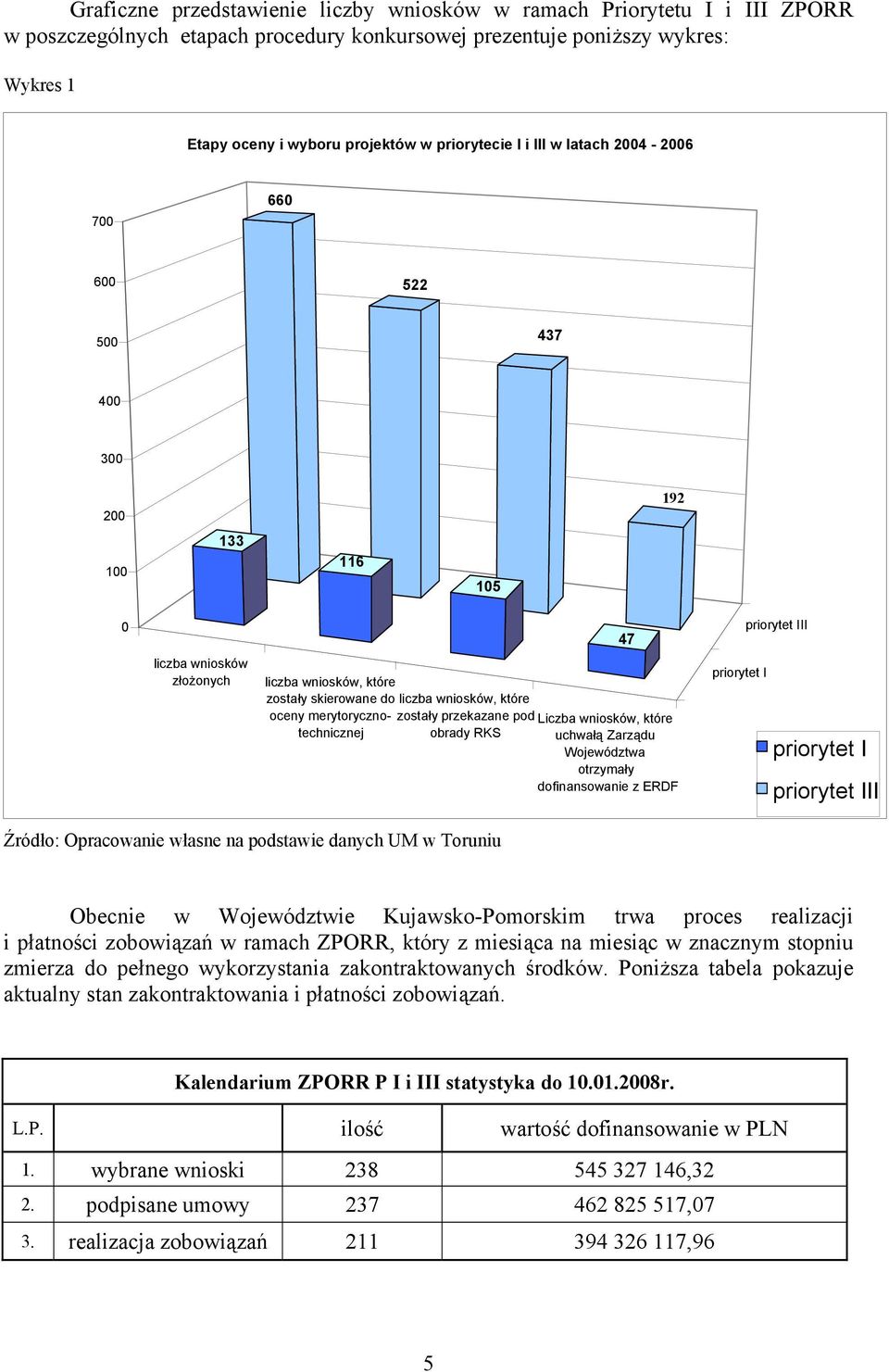 Graficzne przedstawienie liczby wniosków w ramach Priorytetu I i III ZPORR w poszczególnych etapach procedury konkursowej prezentuje poniższy wykres:

Wykres 1

Etapy oceny i wyboru projektów w priorytecie I i III w latach 2004 - 2006

700
600
500
400
300
200
100
0

660
522
437
192
133
116
105
47

liczba wniosków złożonych
liczba wniosków, które zostały skierowane do oceny merytoryczno-technicznej
liczba wniosków, które zostały przekazane pod obrady RKS
Liczba wniosków, które uchwałą Zarządu Województwa otrzymały dofinansowanie z ERDF

priorytet III
priorytet I

priorytet I
priorytet III

Źródło: Opracowanie własne na podstawie danych UM w Toruniu

Obecnie w Województwie Kujawsko-Pomorskim trwa proces realizacji i płatności zobowiązań w ramach ZPORR, który z miesiąca na miesiąc w znacznym stopniu zmierza do pełnego wykorzystania zakontraktowanych środków. Poniższa tabela pokazuje aktualny stan zakontraktowania i płatności zobowiązań.

| Kalendarium ZPORR P I i III statystyka do 10.01.2008r. | | | |
|---|---|---|---|
| L.P. | | ilość | wartość dofinansowanie w PLN |
| 1. | wybrane wnioski | 238 | 545 327 146,32 |
| 2. | podpisane umowy | 237 | 462 825 517,07 |
| 3. | realizacja zobowiązań | 211 | 394 326 117,96 |

5